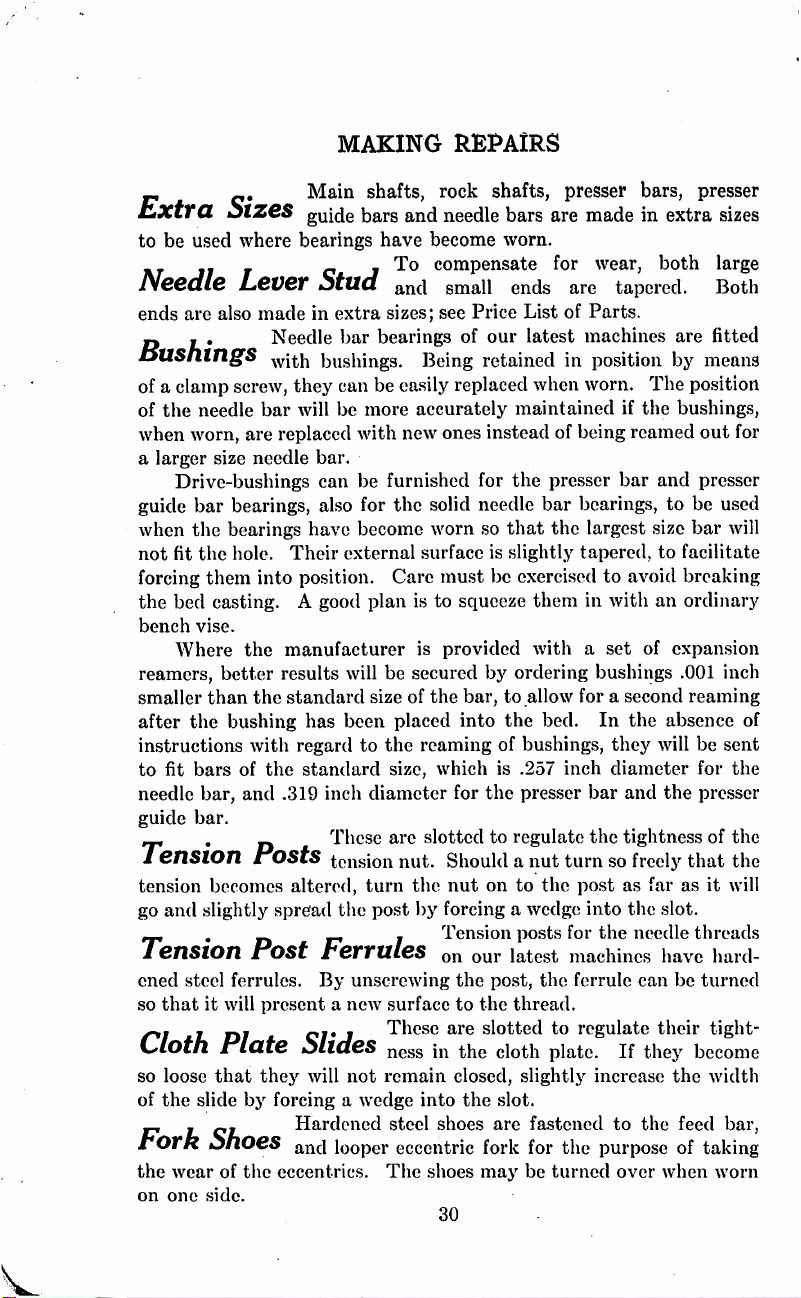 MAKING REPAIRS

Extra Sizes Main shafts, rock shafts, presser bars, presser guide bars and needle bars are made in extra sizes to be used where bearings have become worn.

Needle Lever Stud To compensate for wear, both large and small ends are tapered. Both ends are also made in extra sizes; see Price List of Parts.

Bushings Needle bar bearings of our latest machines are fitted with bushings. Being retained in position by means of a clamp screw, they can be easily replaced when worn. The position of the needle bar will be more accurately maintained if the bushings, when worn, are replaced with new ones instead of being reamed out for a larger size needle bar.

Drive-bushings can be furnished for the presser bar and presser guide bar bearings, also for the solid needle bar bearings, to be used when the bearings have become worn so that the largest size bar will not fit the hole. Their external surface is slightly tapered, to facilitate forcing them into position. Care must be exercised to avoid breaking the bed casting. A good plan is to squeeze them in with an ordinary bench vise.

Where the manufacturer is provided with a set of expansion reamers, better results will be secured by ordering bushings .001 inch smaller than the standard size of the bar, to allow for a second reaming after the bushing has been placed into the bed. In the absence of instructions with regard to the reaming of bushings, they will be sent to fit bars of the standard size, which is .257 inch diameter for the needle bar, and .319 inch diameter for the presser bar and the presser guide bar.

Tension Posts These are slotted to regulate the tightness of the tension nut. Should a nut turn so freely that the tension becomes altered, turn the nut on to the post as far as it will go and slightly spread the post by forcing a wedge into the slot.

Tension Post Ferrules Tension posts for the needle threads on our latest machines have hardened steel ferrules. By unscrewing the post, the ferrule can be turned so that it will present a new surface to the thread.

Cloth Plate Slides These are slotted to regulate their tightness in the cloth plate. If they become so loose that they will not remain closed, slightly increase the width of the slide by forcing a wedge into the slot.

Fork Shoes Hardened steel shoes are fastened to the feed bar, and looper eccentric fork for the purpose of taking the wear of the eccentrics. The shoes may be turned over when worn on one side.

30